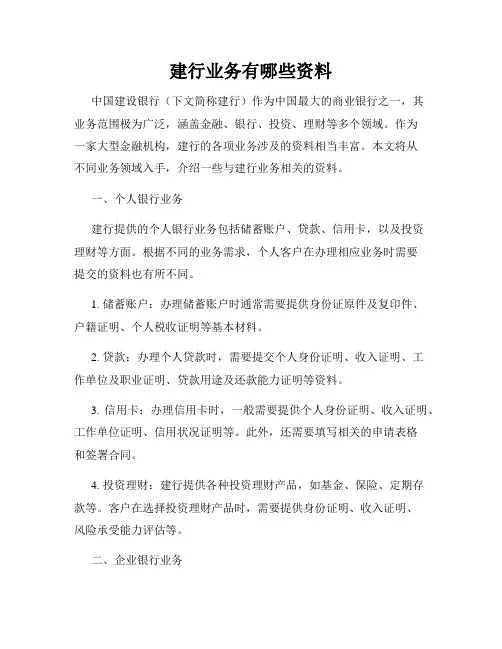 建行业务有哪些资料

中国建设银行（下文简称建行）作为中国最大的商业银行之一，其业务范围极为广泛，涵盖金融、银行、投资、理财等多个领域。作为一家大型金融机构，建行的各项业务涉及的资料相当丰富。本文将从不同业务领域入手，介绍一些与建行业务相关的资料。

一、个人银行业务

建行提供的个人银行业务包括储蓄账户、贷款、信用卡，以及投资理财等方面。根据不同的业务需求，个人客户在办理相应业务时需要提交的资料也有所不同。

1. 储蓄账户：办理储蓄账户时通常需要提供身份证原件及复印件、户籍证明、个人税收证明等基本材料。

2. 贷款：办理个人贷款时，需要提交个人身份证明、收入证明、工作单位及职业证明、贷款用途及还款能力证明等资料。

3. 信用卡：办理信用卡时，一般需要提供个人身份证明、收入证明、工作单位证明、信用状况证明等。此外，还需要填写相关的申请表格和签署合同。

4. 投资理财：建行提供各种投资理财产品，如基金、保险、定期存款等。客户在选择投资理财产品时，需要提供身份证明、收入证明、风险承受能力评估等。

二、企业银行业务